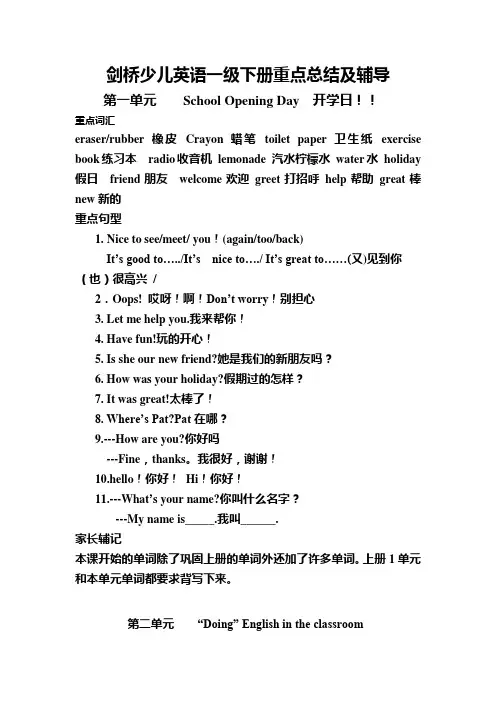 剑桥少儿英语一级下册重点总结及辅导

第一单元 School Opening Day 开学日！！

重点词汇

eraser/rubber 橡皮 Crayon 蜡笔 toilet paper 卫生纸 exercise book 练习本 radio 收音机 lemonade 汽水柠檬水 water 水 holiday 假日 friend 朋友 welcome 欢迎 greet 打招呼 help 帮助 great 棒 new 新的

重点句型

1. Nice to see/meet/ you！(again/too/back)

It's good to…../It's nice to…./ It's great to……(又)见到你（也）很高兴 /

2．Oops! 哎呀！啊！Don't worry！别担心

3. Let me help you.我来帮你！

4. Have fun!玩的开心！

5. Is she our new friend?她是我们的新朋友吗？

6. How was your holiday?假期过的怎样？

7. It was great!太棒了！

8. Where's Pat?Pat 在哪？

9.---How are you?你好吗

---Fine，thanks。我很好，谢谢！

10.hello！你好！ Hi！你好！

11.---What's your name?你叫什么名字？

---My name is_____.我叫______.

家长辅记

本课开始的单词除了巩固上册的单词外还加了许多单词。上册 1 单元和本单元单词都要求背写下来。

第二单元 "Doing" English in the classroom